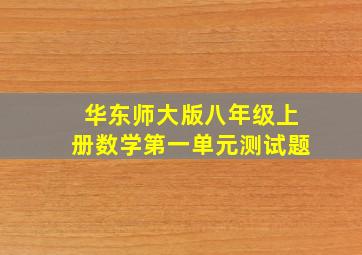 华东师大版八年级上册数学第一单元测试题